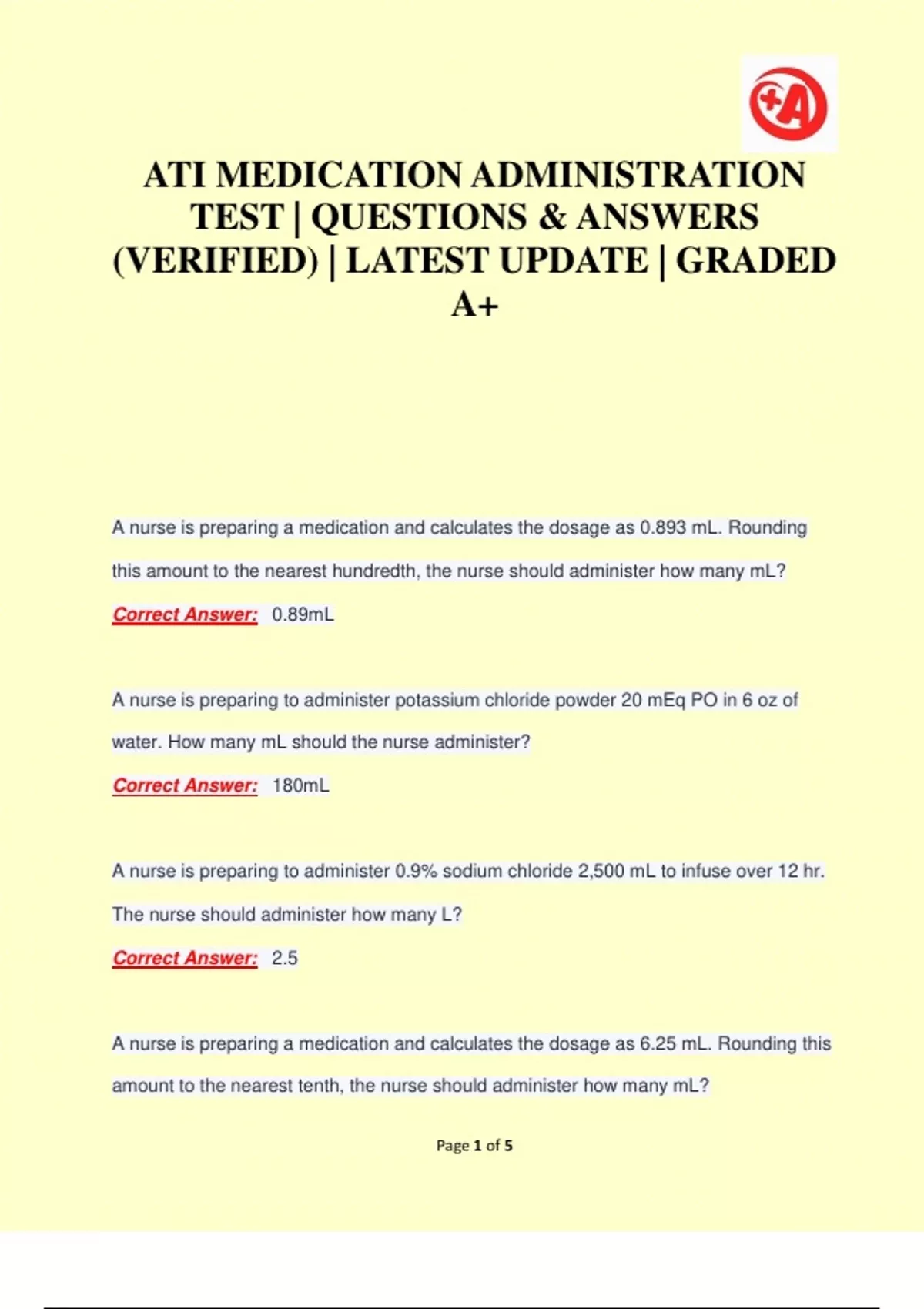 +A

ATI MEDICATION ADMINISTRATION TEST | QUESTIONS & ANSWERS (VERIFIED) | LATEST UPDATE | GRADED A+

A nurse is preparing a medication and calculates the dosage as 0.893 mL. Rounding this amount to the nearest hundredth, the nurse should administer how many mL?

Correct Answer: 0.89mL

A nurse is preparing to administer potassium chloride powder 20 mEq PO in 6 oz of water. How many mL should the nurse administer?

Correct Answer: 180mL

A nurse is preparing to administer 0.9% sodium chloride 2,500 mL to infuse over 12 hr. The nurse should administer how many L?

Correct Answer: 2.5

A nurse is preparing a medication and calculates the dosage as 6.25 mL. Rounding this amount to the nearest tenth, the nurse should administer how many mL?

Page 1 of 5